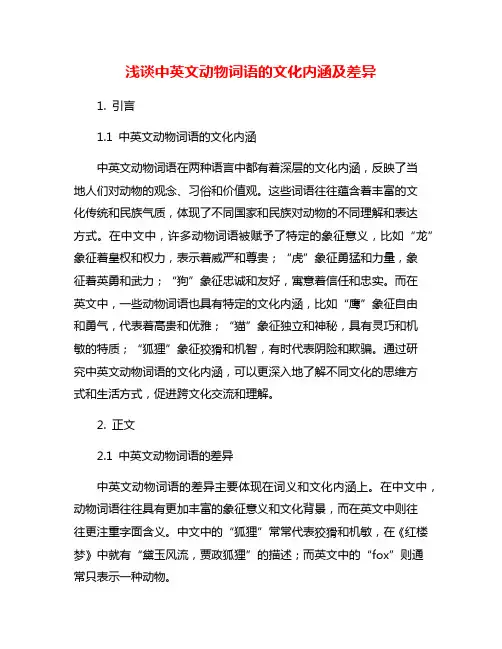 浅谈中英文动物词语的文化内涵及差异

1. 引言

1.1 中英文动物词语的文化内涵

中英文动物词语在两种语言中都有着深层的文化内涵，反映了当地人们对动物的观念、习俗和价值观。这些词语往往蕴含着丰富的文化传统和民族气质，体现了不同国家和民族对动物的不同理解和表达方式。在中文中，许多动物词语被赋予了特定的象征意义，比如“龙”象征着皇权和权力，表示着威严和尊贵；“虎”象征勇猛和力量，象征着英勇和武力；“狗”象征忠诚和友好，寓意着信任和忠实。而在英文中，一些动物词语也具有特定的文化内涵，比如“鹰”象征自由和勇气，代表着高贵和优雅；“猫”象征独立和神秘，具有灵巧和机敏的特质；“狐狸”象征狡猾和机智，有时代表阴险和欺骗。通过研究中英文动物词语的文化内涵，可以更深入地了解不同文化的思维方式和生活方式，促进跨文化交流和理解。

2. 正文

2.1 中英文动物词语的差异

中英文动物词语的差异主要体现在词义和文化内涵上。在中文中，动物词语往往具有更加丰富的象征意义和文化背景，而在英文中则往往更注重字面含义。中文中的“狐狸”常常代表狡猾和机敏，在《红楼梦》中就有“黛玉风流，贾政狐狸”的描述；而英文中的“fox”则通常只表示一种动物。